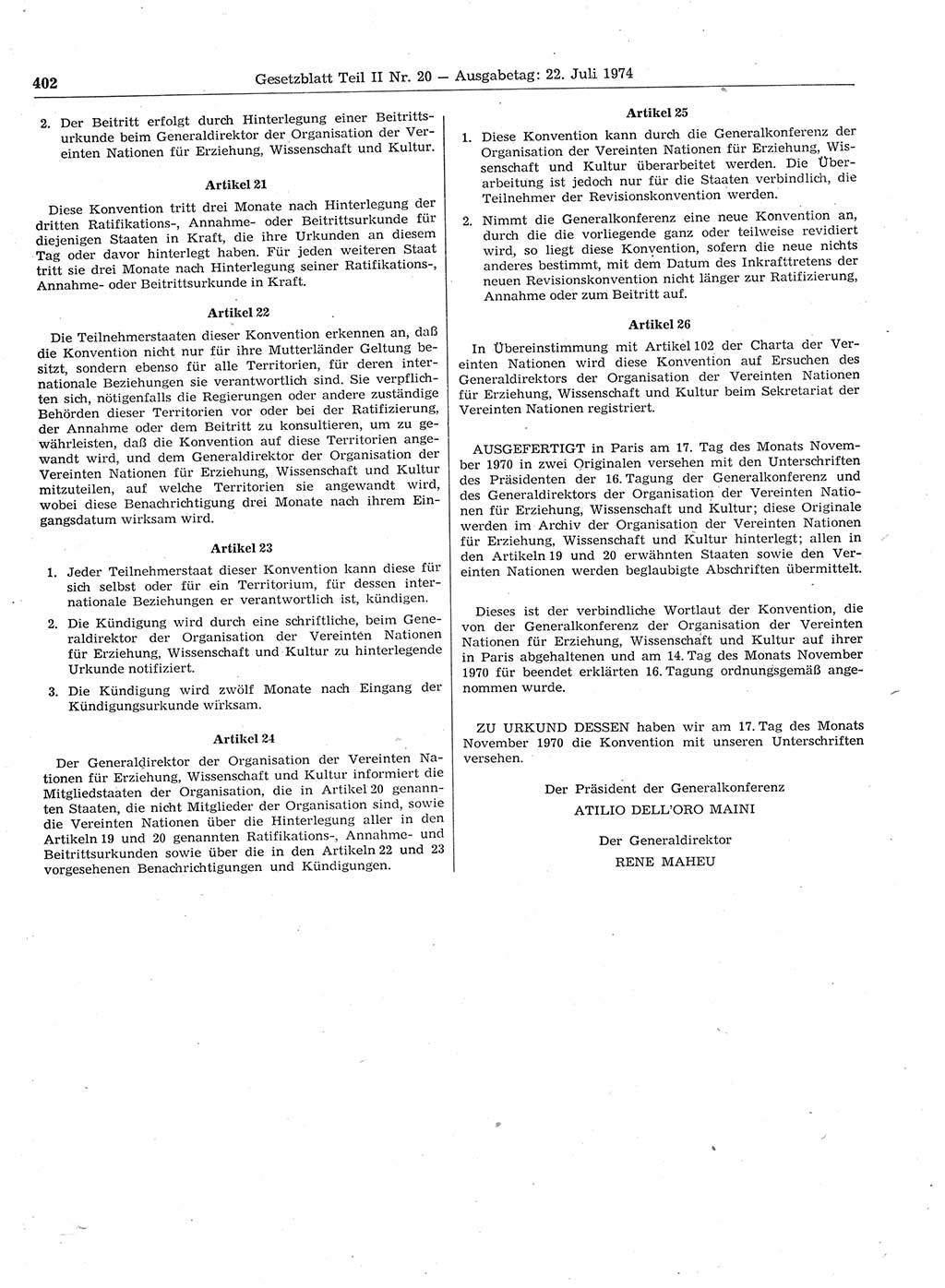 402 Gesetzblatt Teil II Nr. 20 — Ausgabetag: 22. Juli 1974

2. Der Beitritt erfolgt durch Hinterlegung einer Beitrittsurkunde beim Generaldirektor der Organisation der Vereinten Nationen für Erziehung, Wissenschaft und Kultur.

Artikel 21

Diese Konvention tritt drei Monate nach Hinterlegung der dritten Ratifikations-, Annahme- oder Beitrittsurkunde für diejenigen Staaten in Kraft, die ihre Urkunden an diesem Tag oder davor hinterlegt haben. Für jeden weiteren Staat tritt sie drei Monate nach Hinterlegung seiner Ratifikations-, Annahme- oder Beitrittsurkunde in Kraft.

Artikel 22

Die Teilnehmerstaaten dieser Konvention erkennen an, daß die Konvention nicht nur für ihre Mutterländer Geltung besitzt, sondern ebenso für alle Territorien, für deren internationale Beziehungen sie verantwortlich sind. Sie verpflichten sich, nötigenfalls die Regierungen oder andere zuständige Behörden dieser Territorien vor oder bei der Ratifizierung, der Annahme oder dem Beitritt zu konsultieren, um zu gewährleisten, daß die Konvention auf diese Territorien angewandt wird, und dem Generaldirektor der Organisation der Vereinten Nationen für Erziehung, Wissenschaft und Kultur mitzuteilen, auf welche Territorien sie angewandt wird, wobei diese Benachrichtigung drei Monate nach ihrem Eingangsdatum wirksam wird.

Artikel 23

1. Jeder Teilnehmerstaat dieser Konvention kann diese für sich selbst oder für ein Territorium, für dessen internationale Beziehungen er verantwortlich ist, kündigen.

2. Die Kündigung wird durch eine schriftliche, beim Generaldirektor der Organisation der Vereinten Nationen für Erziehung, Wissenschaft und Kultur zu hinterlegende Urkunde notifiziert.

3. Die Kündigung wird zwölf Monate nach Eingang der Kündigungsurkunde wirksam.

Artikel 24

Der Generaldirektor der Organisation der Vereinten Nationen für Erziehung, Wissenschaft und Kultur informiert die Mitgliedstaaten der Organisation, die in Artikel 20 genannten Staaten, die nicht Mitglieder der Organisation sind, sowie die Vereinten Nationen über die Hinterlegung aller in den Artikeln 19 und 20 genannten Ratifikations-, Annahme- und Beitrittsurkunden sowie über die in den Artikeln 22 und 23 vorgesehenen Benachrichtigungen und Kündigungen.

Artikel 25

1. Diese Konvention kann durch die Generalkonferenz der Organisation der Vereinten Nationen für Erziehung, Wissenschaft und Kultur überarbeitet werden. Die Überarbeitung ist jedoch nur für die Staaten verbindlich, die Teilnehmer der Revisionskonvention werden.

2. Nimmt die Generalkonferenz eine neue Konvention an, durch die die vorliegende ganz oder teilweise revidiert wird, so liegt diese Konvention, sofern die neue nichts anderes bestimmt, mit dem Datum des Inkrafttretens der neuen Revisionskonvention nicht länger zur Ratifizierung, Annahme oder zum Beitritt auf.

Artikel 26

In Übereinstimmung mit Artikel 102 der Charta der Vereinten Nationen wird diese Konvention auf Ersuchen des Generaldirektors der Organisation der Vereinten Nationen für Erziehung, Wissenschaft und Kultur beim Sekretariat der Vereinten Nationen registriert.

AUSGEFERTIGT in Paris am 17. Tag des Monats November 1970 in zwei Originalen versehen mit den Unterschriften des Präsidenten der 16. Tagung der Generalkonferenz und des Generaldirektors der Organisation der Vereinten Nationen für Erziehung, Wissenschaft und Kultur; diese Originale werden im Archiv der Organisation der Vereinten Nationen für Erziehung, Wissenschaft und Kultur hinterlegt; allen in den Artikeln 19 und 20 erwähnten Staaten sowie den Vereinten Nationen werden beglaubigte Abschriften übermittelt.

Dieses ist der verbindliche Wortlaut der Konvention, die von der Generalkonferenz der Organisation der Vereinten Nationen für Erziehung, Wissenschaft und Kultur auf ihrer in Paris abgehaltenen und am 14. Tag des Monats November 1970 für beendet erklärten 16. Tagung ordnungsgemäß angenommen wurde.

ZU URKUND DESSEN haben wir am 17. Tag des Monats November 1970 die Konvention mit unseren Unterschriften versehen.

Der Präsident der Generalkonferenz
ATILIO DELL'ORO MAINI

Der Generaldirektor
RENE MAHEU